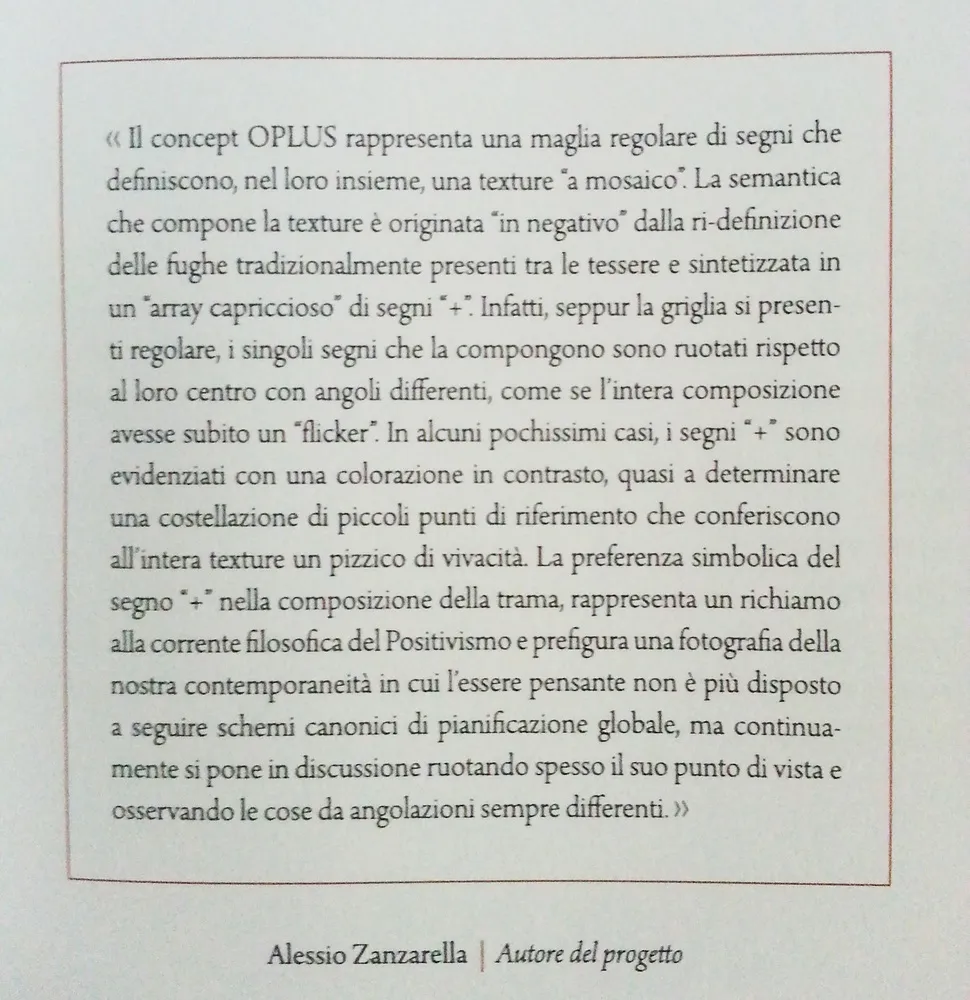 « Il concept OPLUS rappresenta una maglia regolare di segni che definiscono, nel loro insieme, una texture "a mosaico". La semantica che compone la texture è originata "in negativo" dalla ri-definizione delle fughe tradizionalmente presenti tra le tessere e sintetizzata in un "array capriccioso" di segni "+". Infatti, seppur la griglia si presenti regolare, i singoli segni che la compongono sono ruotati rispetto al loro centro con angoli differenti, come se l'intera composizione avesse subito un "flicker". In alcuni pochissimi casi, i segni "+" sono evidenziati con una colorazione in contrasto, quasi a determinare una costellazione di piccoli punti di riferimento che conferiscono all'intera texture un pizzico di vivacità. La preferenza simbolica del segno "+" nella composizione della trama, rappresenta un richiamo alla corrente filosofica del Positivismo e prefigura una fotografia della nostra contemporaneità in cui l'essere pensante non è più disposto a seguire schemi canonici di pianificazione globale, ma continuamente si pone in discussione ruotando spesso il suo punto di vista e osservando le cose da angolazioni sempre differenti. »

Alessio Zanzarella | Autore del progetto